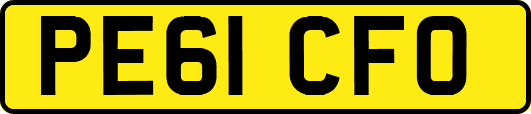 PE61 CFO